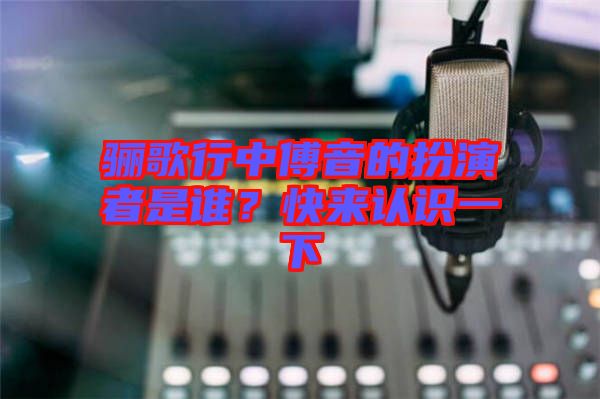 骊歌行中傅音的扮演者是谁？快来认识一下